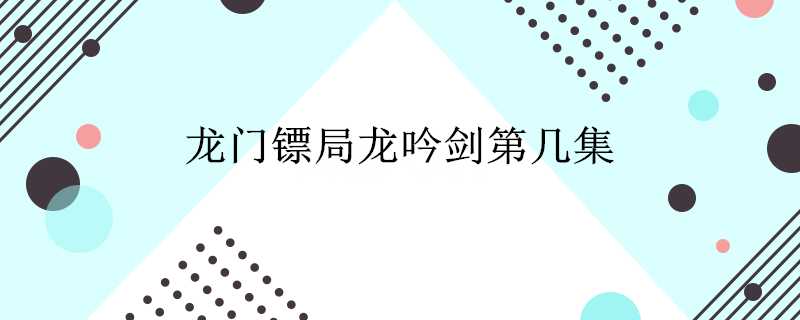 龙门镖局龙吟剑第几集